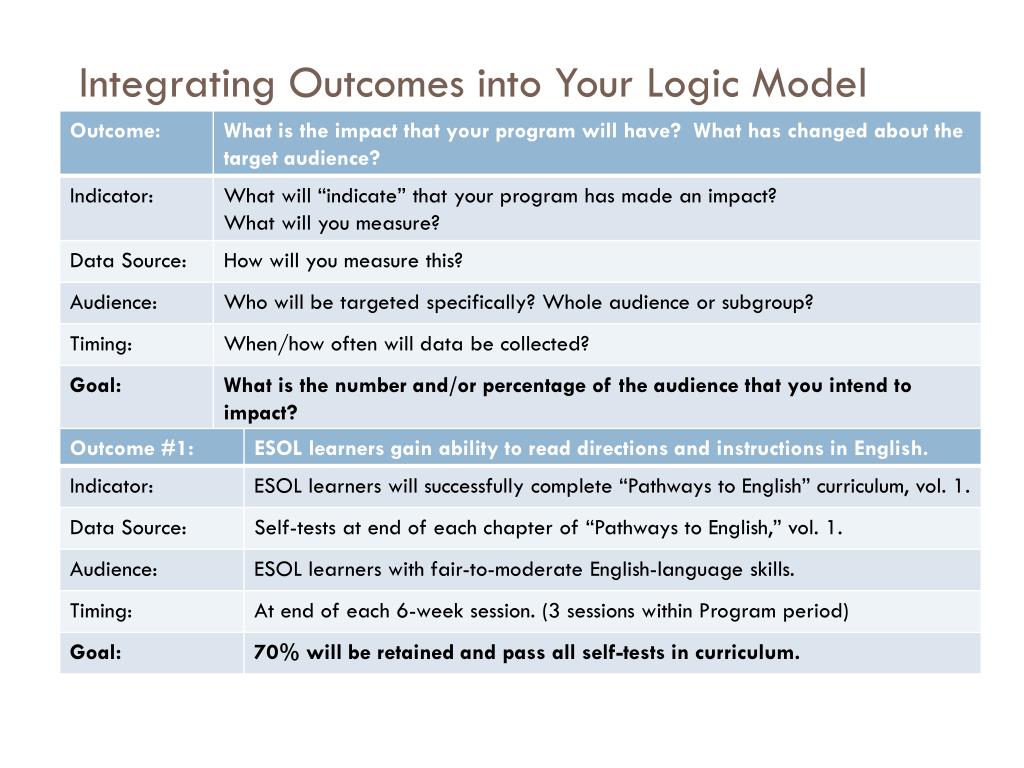 Integrating Outcomes into Your Logic Model

| Outcome: | What is the impact that your program will have? What has changed about the target audience? |
|---|---|
| Indicator: | What will “indicate” that your program has made an impact? What will you measure? |
| Data Source: | How will you measure this? |
| Audience: | Who will be targeted specifically? Whole audience or subgroup? |
| Timing: | When/how often will data be collected? |
| Goal: | What is the number and/or percentage of the audience that you intend to impact? |

| Outcome #1: | ESOL learners gain ability to read directions and instructions in English. |
|---|---|
| Indicator: | ESOL learners will successfully complete “Pathways to English” curriculum, vol. 1. |
| Data Source: | Self-tests at end of each chapter of “Pathways to English,” vol. 1. |
| Audience: | ESOL learners with fair-to-moderate English-language skills. |
| Timing: | At end of each 6-week session. (3 sessions within Program period) |
| Goal: | 70% will be retained and pass all self-tests in curriculum. |